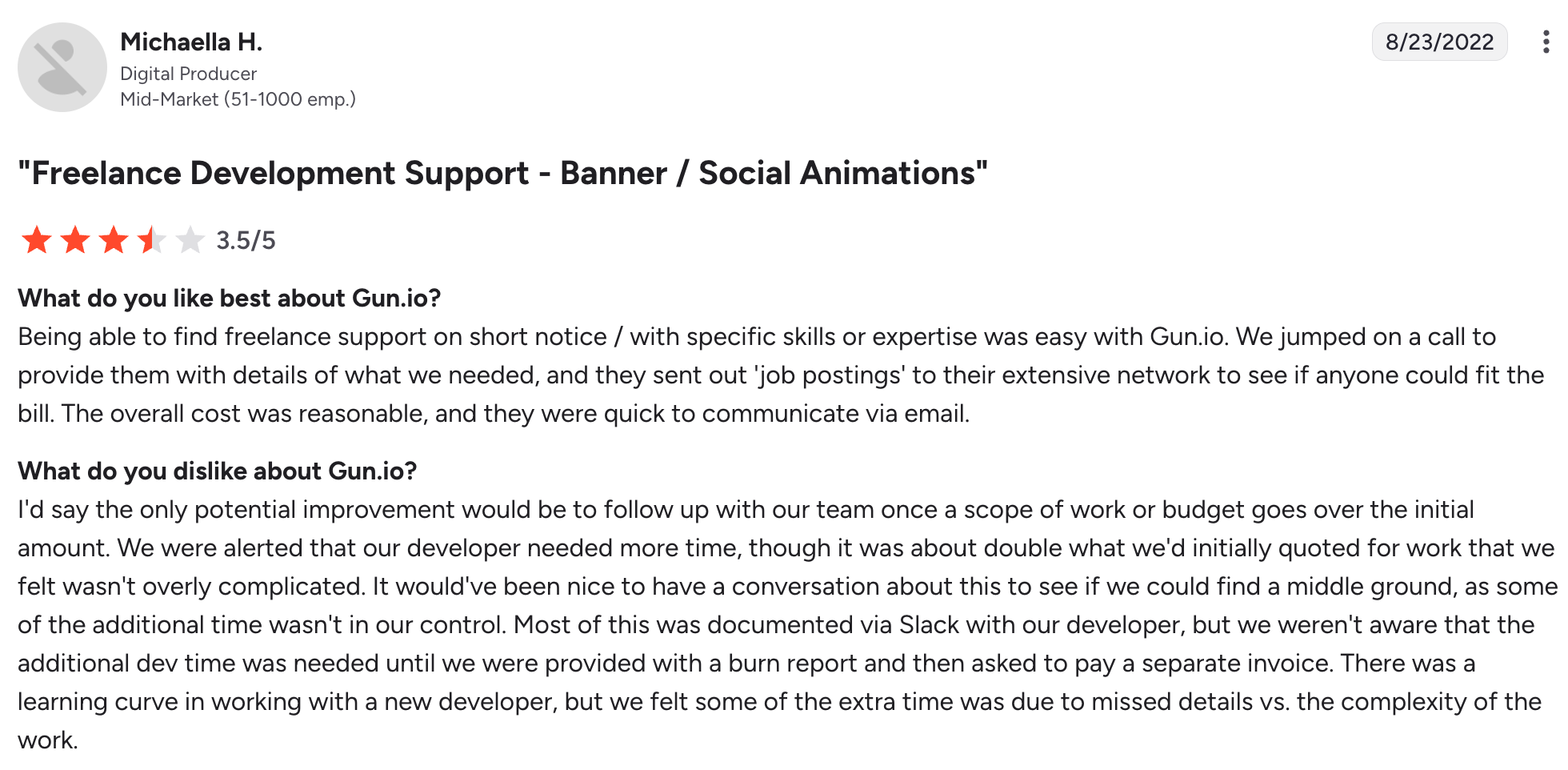 Michaella H.
Digital Producer
Mid-Market (51-1000 emp.)

8/23/2022

"Freelance Development Support - Banner / Social Animations"

3.5/5

What do you like best about Gun.io?
Being able to find freelance support on short notice / with specific skills or expertise was easy with Gun.io. We jumped on a call to provide them with details of what we needed, and they sent out 'job postings' to their extensive network to see if anyone could fit the bill. The overall cost was reasonable, and they were quick to communicate via email.

What do you dislike about Gun.io?
I'd say the only potential improvement would be to follow up with our team once a scope of work or budget goes over the initial amount. We were alerted that our developer needed more time, though it was about double what we'd initially quoted for work that we felt wasn't overly complicated. It would've been nice to have a conversation about this to see if we could find a middle ground, as some of the additional time wasn't in our control. Most of this was documented via Slack with our developer, but we weren't aware that the additional dev time was needed until we were provided with a burn report and then asked to pay a separate invoice. There was a learning curve in working with a new developer, but we felt some of the extra time was due to missed details vs. the complexity of the work.